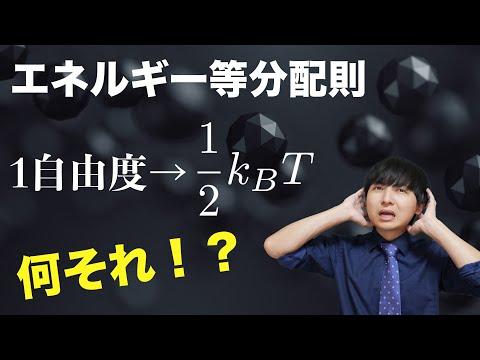 エネルギー等分配則

1自由度→$\frac{1}{2}k_BT$

何それ！？